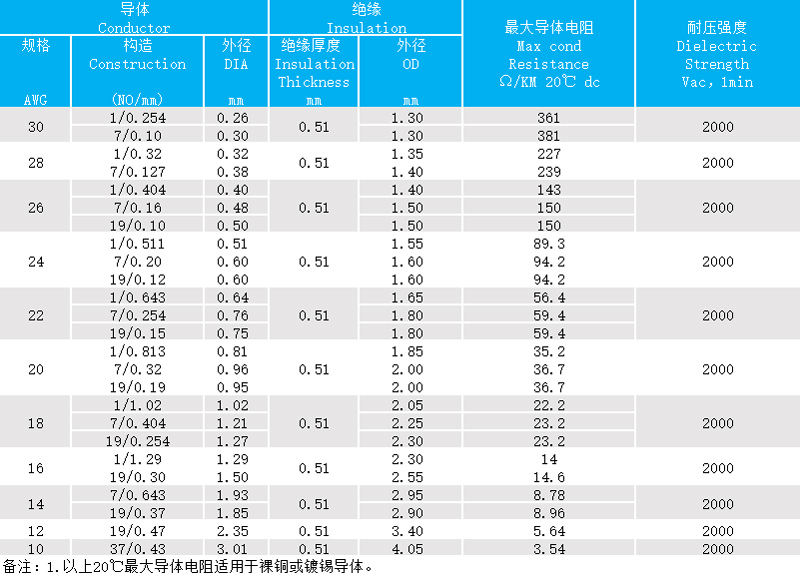 | 规格 AWG | 导体 Conductor 构造 Construction (NO/mm) | 导体 Conductor 外径 DIA mm | 绝缘 Insulation 绝缘厚度 Insulation Thickness mm | 绝缘 Insulation 外径 OD mm | 最大导体电阻 Max cond Resistance Ω/KM 20℃ dc | 耐压强度 Dielectric Strength Vac, 1min |
|---|---|---|---|---|---|---|
| 30 | 1/0.254 | 0.26 | 0.51 | 1.30 | 361 | 2000 |
| | 7/0.10 | 0.30 | | 1.30 | 381 | |
| 28 | 1/0.32 | 0.32 | 0.51 | 1.35 | 227 | 2000 |
| | 7/0.127 | 0.38 | | 1.40 | 239 | |
| 26 | 1/0.404 | 0.40 | 0.51 | 1.40 | 143 | 2000 |
| | 7/0.16 | 0.48 | | 1.50 | 150 | |
| | 19/0.10 | 0.50 | | 1.50 | 150 | |
| 24 | 1/0.511 | 0.51 | 0.51 | 1.55 | 89.3 | 2000 |
| | 7/0.20 | 0.60 | | 1.60 | 94.2 | |
| | 19/0.12 | 0.60 | | 1.60 | 94.2 | |
| 22 | 1/0.643 | 0.64 | 0.51 | 1.65 | 56.4 | 2000 |
| | 7/0.254 | 0.76 | | 1.80 | 59.4 | |
| | 19/0.15 | 0.75 | | 1.80 | 59.4 | |
| 20 | 1/0.813 | 0.81 | 0.51 | 1.85 | 35.2 | 2000 |
| | 7/0.32 | 0.96 | | 2.00 | 36.7 | |
| | 19/0.19 | 0.95 | | 2.00 | 36.7 | |
| 18 | 1/1.02 | 1.02 | 0.51 | 2.05 | 22.2 | 2000 |
| | 7/0.404 | 1.21 | | 2.25 | 23.2 | |
| | 19/0.254 | 1.27 | | 2.30 | 23.2 | |
| 16 | 1/1.29 | 1.29 | 0.51 | 2.30 | 14 | 2000 |
| | 19/0.30 | 1.50 | | 2.55 | 14.6 | |
| 14 | 7/0.643 | 1.93 | 0.51 | 2.95 | 8.78 | 2000 |
| | 19/0.37 | 1.85 | | 2.90 | 8.96 | |
| 12 | 19/0.47 | 2.35 | 0.51 | 3.40 | 5.64 | 2000 |
| 10 | 37/0.43 | 3.01 | 0.51 | 4.05 | 3.54 | 2000 |

备注：1.以上20℃最大导体电阻适用于裸铜或镀锡导体。